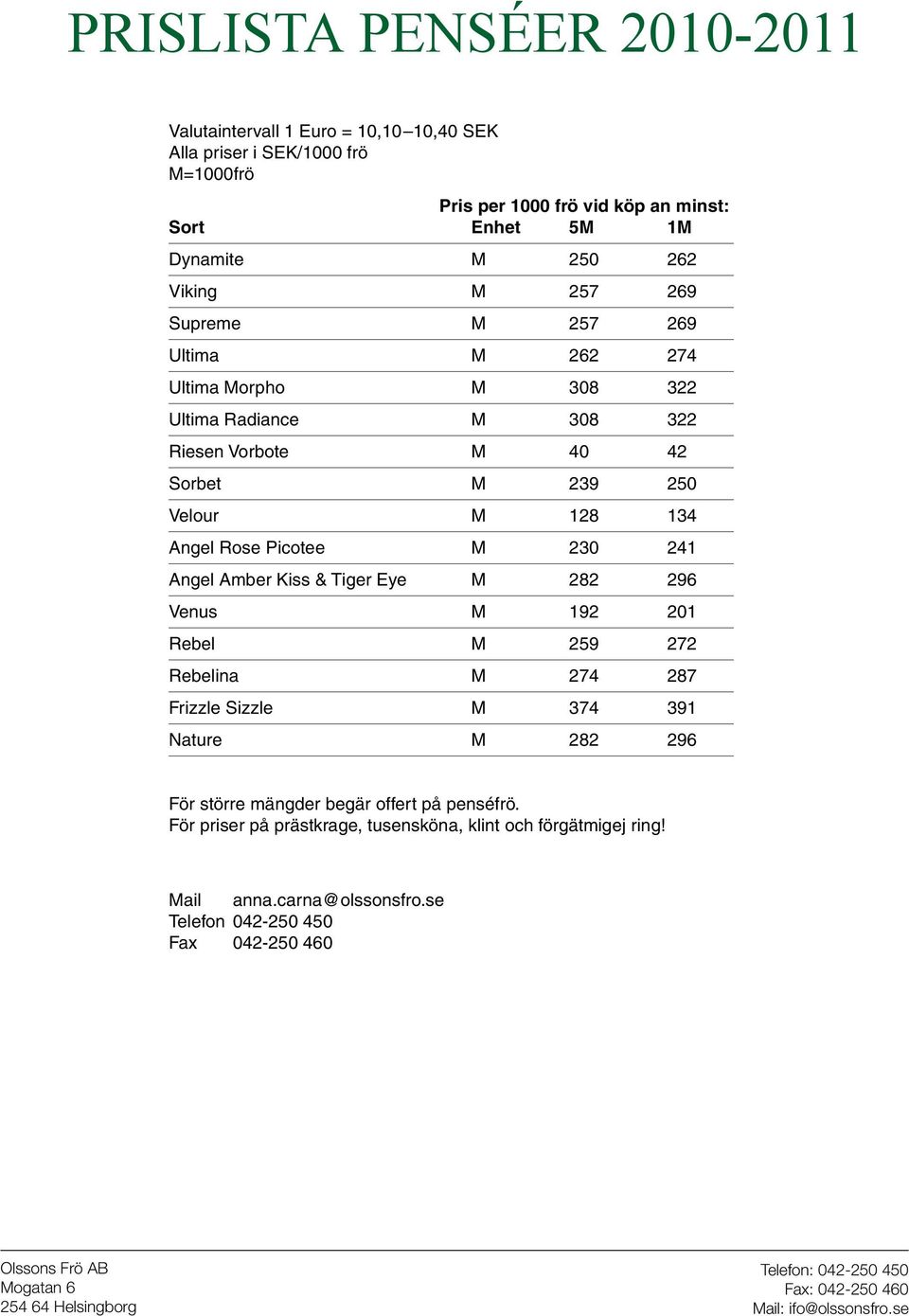 PRISLISTA PENSÉER 2010-2011

Valutaintervall 1 Euro = 10,10–10,40 SEK
Alla priser i SEK/1000 frö
M=1000frö

Pris per 1000 frö vid köp an minst:

| Sort | Enhet | 5M | 1M |
|---|---|---|---|
| Dynamite | M | 250 | 262 |
| Viking | M | 257 | 269 |
| Supreme | M | 257 | 269 |
| Ultima | M | 262 | 274 |
| Ultima Morpho | M | 308 | 322 |
| Ultima Radiance | M | 308 | 322 |
| Riesen Vorbote | M | 40 | 42 |
| Sorbet | M | 239 | 250 |
| Velour | M | 128 | 134 |
| Angel Rose Picotee | M | 230 | 241 |
| Angel Amber Kiss & Tiger Eye | M | 282 | 296 |
| Venus | M | 192 | 201 |
| Rebel | M | 259 | 272 |
| Rebelina | M | 274 | 287 |
| Frizzle Sizzle | M | 374 | 391 |
| Nature | M | 282 | 296 |

För större mängder begär offert på penséfrö.
För priser på prästkrage, tusensköna, klint och förgätmigej ring!

Mail anna.carna@olssonsfro.se
Telefon 042-250 450
Fax 042-250 460

Olssons Frö AB
Mogatan 6
254 64 Helsingborg

Telefon: 042-250 450
Fax: 042-250 460
Mail: ifo@olssonsfro.se